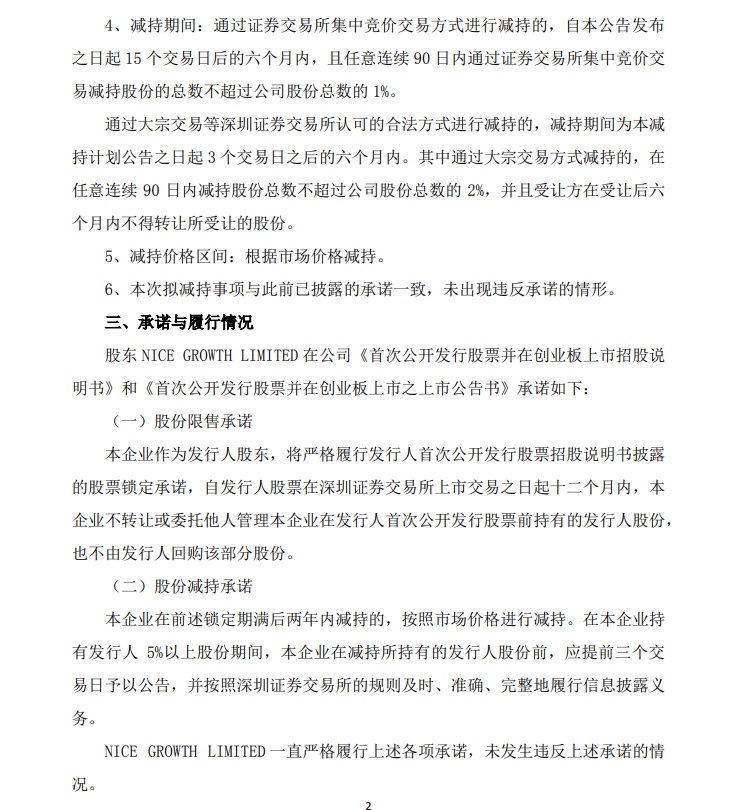 4、减持期间：通过证券交易所集中竞价交易方式进行减持的，自本公告发布之日起 15 个交易日后的六个月内，且任意连续 90 日内通过证券交易所集中竞价交易减持股份的总数不超过公司股份总数的 1%。

通过大宗交易等深圳证券交易所认可的合法方式进行减持的，减持期间为本减持计划公告之日起 3 个交易日之后的六个月内。其中通过大宗交易方式减持的，在任意连续 90 日内减持股份总数不超过公司股份总数的 2%，并且受让方在受让后六个月内不得转让所受让的股份。

5、减持价格区间：根据市场价格减持。

6、本次拟减持事项与此前已披露的承诺一致，未出现违反承诺的情形。

三、承诺与履行情况

股东 NICE GROWTH LIMITED 在公司《首次公开发行股票并在创业板上市招股说明书》和《首次公开发行股票并在创业板上市之上市公告书》承诺如下：

（一）股份限售承诺

本企业作为发行人股东，将严格履行发行人首次公开发行股票招股说明书披露的股票锁定承诺，自发行人股票在深圳证券交易所上市交易之日起十二个月内，本企业不转让或委托他人管理本企业在发行人首次公开发行股票前持有的发行人股份，也不由发行人回购该部分股份。

（二）股份减持承诺

本企业在前述锁定期满后两年内减持的，按照市场价格进行减持。在本企业持有发行人 5%以上股份期间，本企业在减持所持有的发行人股份前，应提前三个交易日予以公告，并按照深圳证券交易所的规则及时、准确、完整地履行信息披露义务。

NICE GROWTH LIMITED 一直严格履行上述各项承诺，未发生违反上述承诺的情况。

2